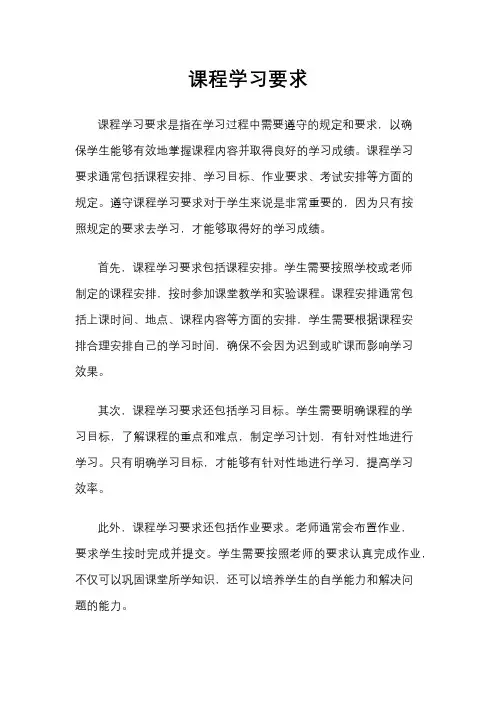 课程学习要求

课程学习要求是指在学习过程中需要遵守的规定和要求，以确保学生能够有效地掌握课程内容并取得良好的学习成绩。课程学习要求通常包括课程安排、学习目标、作业要求、考试安排等方面的规定。遵守课程学习要求对于学生来说是非常重要的，因为只有按照规定的要求去学习，才能够取得好的学习成绩。

首先，课程学习要求包括课程安排。学生需要按照学校或老师制定的课程安排，按时参加课堂教学和实验课程。课程安排通常包括上课时间、地点、课程内容等方面的安排，学生需要根据课程安排合理安排自己的学习时间，确保不会因为迟到或旷课而影响学习效果。

其次，课程学习要求还包括学习目标。学生需要明确课程的学习目标，了解课程的重点和难点，制定学习计划，有针对性地进行学习。只有明确学习目标，才能够有针对性地进行学习，提高学习效率。

此外，课程学习要求还包括作业要求。老师通常会布置作业，要求学生按时完成并提交。学生需要按照老师的要求认真完成作业，不仅可以巩固课堂所学知识，还可以培养学生的自学能力和解决问题的能力。